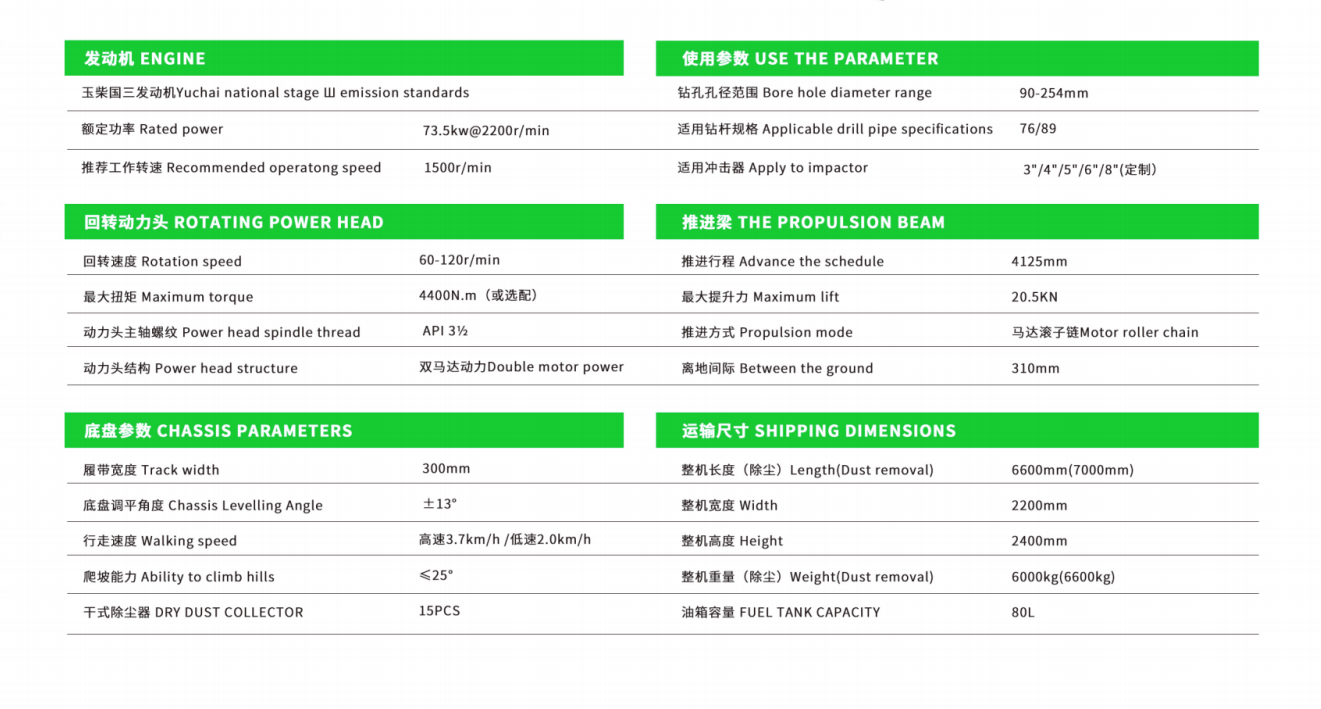 发动机 ENGINE

| | |
|---|---|
| 玉柴国三发动机Yuchai national stage Ш emission standards | |
| 额定功率 Rated power | 73.5kw@2200r/min |
| 推荐工作转速 Recommended operatong speed | 1500r/min |

回转动力头 ROTATING POWER HEAD

| | |
|---|---|
| 回转速度 Rotation speed | 60-120r/min |
| 最大扭矩 Maximum torque | 4400N.m（或选配） |
| 动力头主轴螺纹 Power head spindle thread | API 3½ |
| 动力头结构 Power head structure | 双马达动力Double motor power |

底盘参数 CHASSIS PARAMETERS

| | |
|---|---|
| 履带宽度 Track width | 300mm |
| 底盘调平角度 Chassis Levelling Angle | ±13° |
| 行走速度 Walking speed | 高速3.7km/h /低速2.0km/h |
| 爬坡能力 Ability to climb hills | ≤25° |
| 干式除尘器 DRY DUST COLLECTOR | 15PCS |

使用参数 USE THE PARAMETER

| | |
|---|---|
| 钻孔孔径范围 Bore hole diameter range | 90-254mm |
| 适用钻杆规格 Applicable drill pipe specifications | 76/89 |
| 适用冲击器 Apply to impactor | 3"/4"/5"/6"/8"(定制) |

推进梁 THE PROPULSION BEAM

| | |
|---|---|
| 推进行程 Advance the schedule | 4125mm |
| 最大提升力 Maximum lift | 20.5KN |
| 推进方式 Propulsion mode | 马达滚子链Motor roller chain |
| 离地间际 Between the ground | 310mm |

运输尺寸 SHIPPING DIMENSIONS

| | |
|---|---|
| 整机长度（除尘）Length(Dust removal) | 6600mm(7000mm) |
| 整机宽度 Width | 2200mm |
| 整机高度 Height | 2400mm |
| 整机重量（除尘）Weight(Dust removal) | 6000kg(6600kg) |
| 油箱容量 FUEL TANK CAPACITY | 80L |